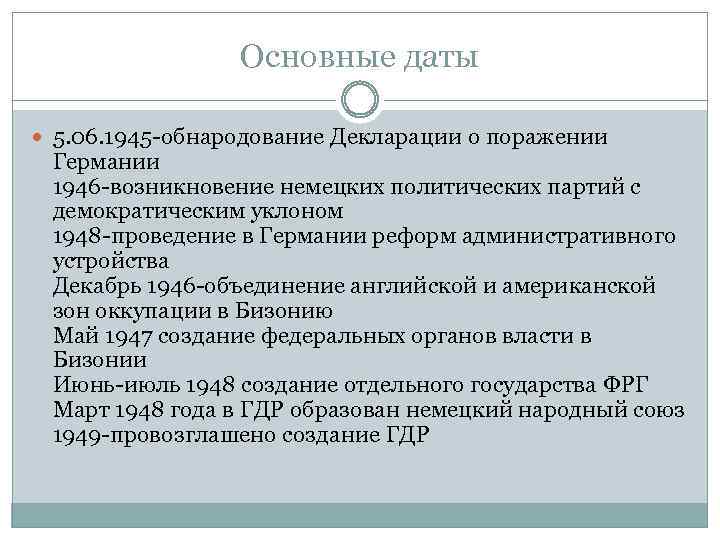 Основные даты

5.06.1945-обнародование Декларации о поражении Германии
1946-возникновение немецких политических партий с демократическим уклоном
1948-проведение в Германии реформ административного устройства
Декабрь 1946-объединение английской и американской зон оккупации в Бизонию
Май 1947 создание федеральных органов власти в Бизонии
Июнь-июль 1948 создание отдельного государства ФРГ
Март 1948 года в ГДР образован немецкий народный союз
1949-провозглашено создание ГДР